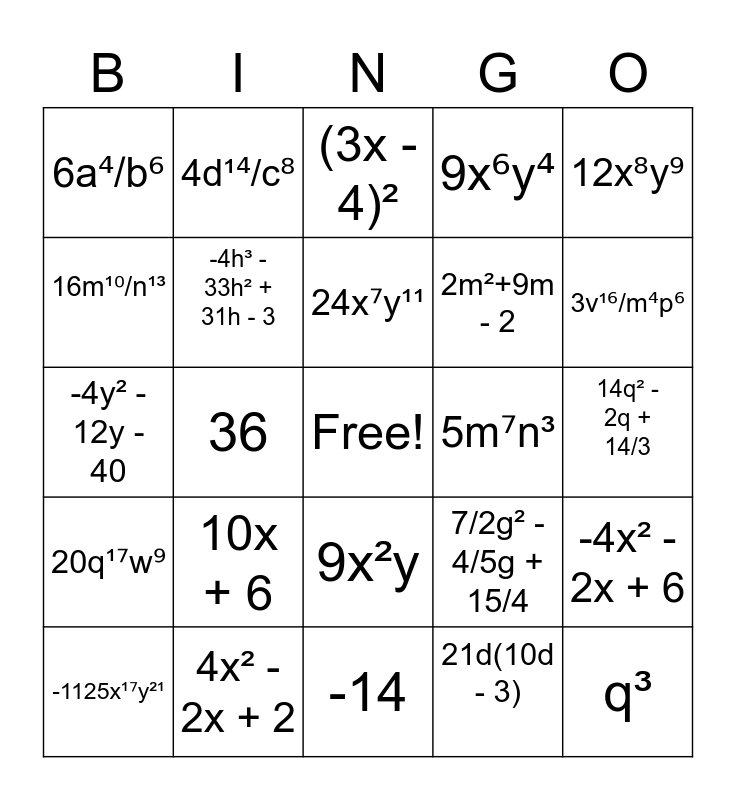 | B | I | N | G | O |
|---|---|---|---|---|
| $6a^4/b^6$ | $4d^{14}/c^8$ | $(3x - 4)^2$ | $9x^6y^4$ | $12x^8y^9$ |
| $16m^{10}/n^{13}$ | $-4h^3 - 33h^2 + 31h - 3$ | $24x^7y^{11}$ | $2m^2+9m - 2$ | $3v^{16}/m^4p^6$ |
| $-4y^2 - 12y - 40$ | 36 | Free! | $5m^7n^3$ | $14q^2 - 2q + 14/3$ |
| $20q^{17}w^9$ | $10x + 6$ | $9x^2y$ | $7/2g^2 - 4/5g + 15/4$ | $-4x^2 - 2x + 6$ |
| $-1125x^{17}y^{21}$ | $4x^2 - 2x + 2$ | -14 | $21d(10d - 3)$ | $q^3$ |